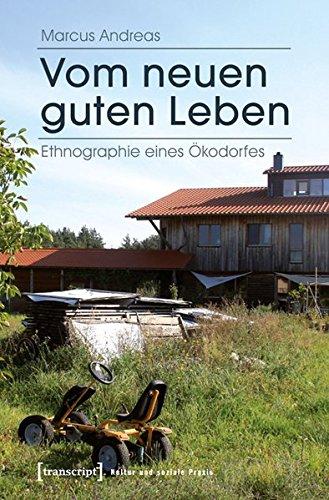 Marcus Andreas

Vom neuen guten Leben

Ethnographie eines Ökodorfes

[transcript] Kultur und soziale Praxis